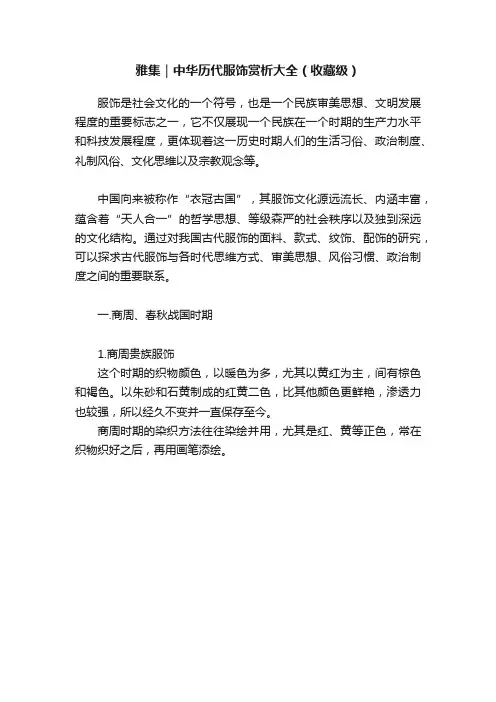 雅集｜中华历代服饰赏析大全（收藏级）

服饰是社会文化的一个符号，也是一个民族审美思想、文明发展程度的重要标志之一，它不仅展现一个民族在一个时期的生产力水平和科技发展程度，更体现着这一历史时期人们的生活习俗、政治制度、礼制风俗、文化思维以及宗教观念等。

中国向来被称作“衣冠古国”，其服饰文化源远流长、内涵丰富，蕴含着“天人合一”的哲学思想、等级森严的社会秩序以及独到深远的文化结构。通过对我国古代服饰的面料、款式、纹饰、配饰的研究，可以探求古代服饰与各时代思维方式、审美思想、风俗习惯、政治制度之间的重要联系。

一.商周、春秋战国时期

1.商周贵族服饰
这个时期的织物颜色，以暖色为多，尤其以黄红为主，间有棕色和褐色。以朱砂和石黄制成的红黄二色，比其他颜色更鲜艳，渗透力也较强，所以经久不变并一直保存至今。
商周时期的染织方法往往染绘并用，尤其是红、黄等正色，常在织物织好之后，再用画笔添绘。